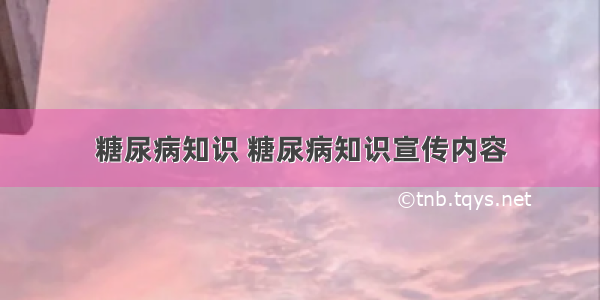 糖尿病知识 糖尿病知识宣传内容

©tnb.tqys.net